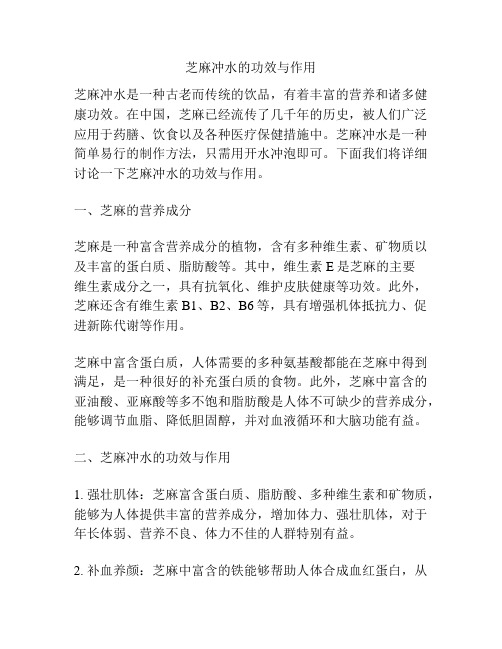 芝麻冲水的功效与作用

芝麻冲水是一种古老而传统的饮品，有着丰富的营养和诸多健康功效。在中国，芝麻已经流传了几千年的历史，被人们广泛应用于药膳、饮食以及各种医疗保健措施中。芝麻冲水是一种简单易行的制作方法，只需用开水冲泡即可。下面我们将详细讨论一下芝麻冲水的功效与作用。

一、芝麻的营养成分

芝麻是一种富含营养成分的植物，含有多种维生素、矿物质以及丰富的蛋白质、脂肪酸等。其中，维生素 E 是芝麻的主要维生素成分之一，具有抗氧化、维护皮肤健康等功效。此外，芝麻还含有维生素 B1、B2、B6 等，具有增强机体抵抗力、促进新陈代谢等作用。

芝麻中富含蛋白质，人体需要的多种氨基酸都能在芝麻中得到满足，是一种很好的补充蛋白质的食物。此外，芝麻中富含的亚油酸、亚麻酸等多不饱和脂肪酸是人体不可缺少的营养成分，能够调节血脂、降低胆固醇，并对血液循环和大脑功能有益。

二、芝麻冲水的功效与作用

1. 强壮肌体：芝麻富含蛋白质、脂肪酸、多种维生素和矿物质，能够为人体提供丰富的营养成分，增加体力、强壮肌体，对于年长体弱、营养不良、体力不佳的人群特别有益。

2. 补血养颜：芝麻中富含的铁能够帮助人体合成血红蛋白，从